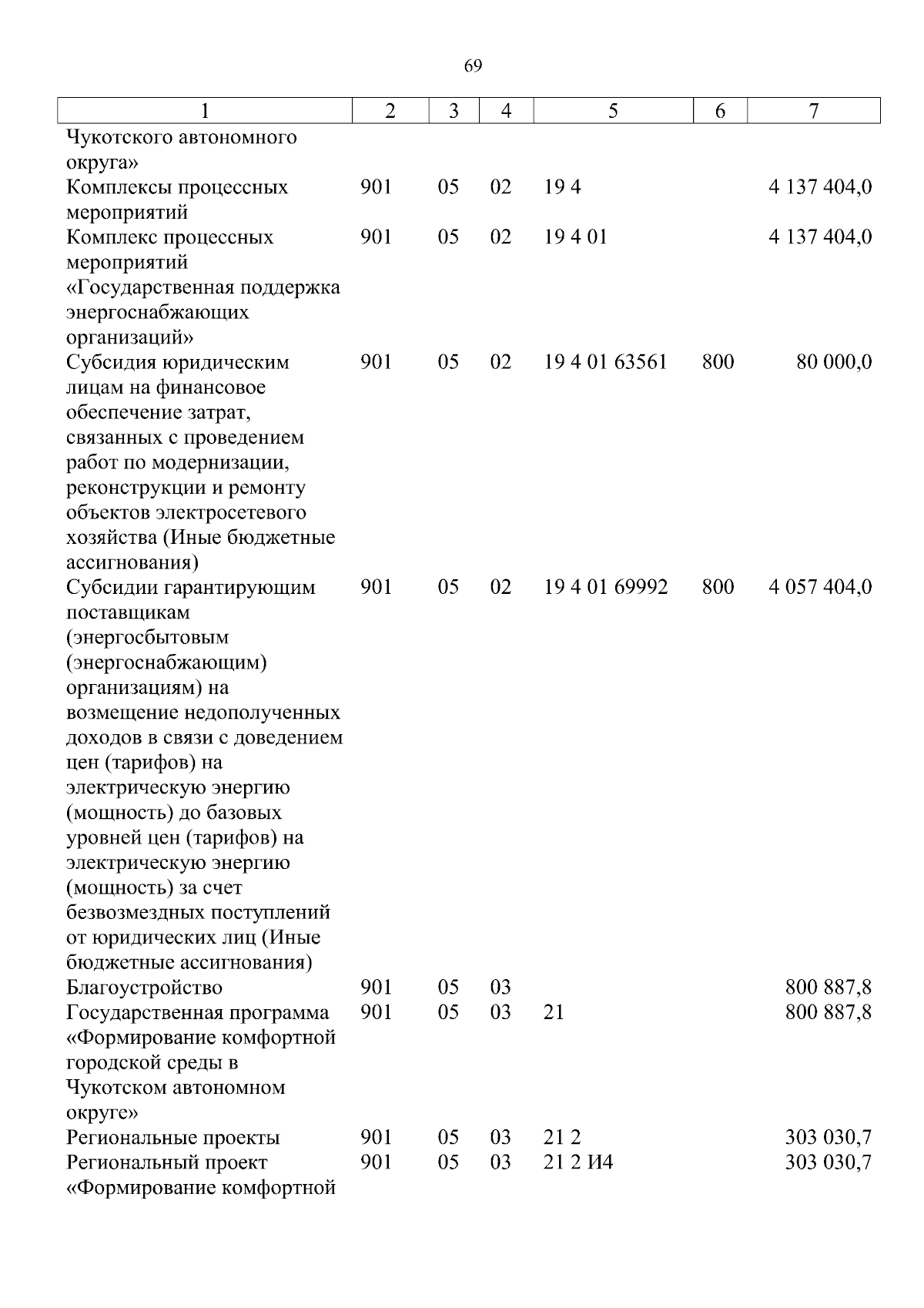 69

| 1 | 2 | 3 | 4 | 5 | 6 | 7 |
|---|---|---|---|---|---|---|
| Чукотского автономного округа» | | | | | | |
| Комплексы процессных мероприятий | 901 | 05 | 02 | 19 4 | | 4 137 404,0 |
| Комплекс процессных мероприятий «Государственная поддержка энергоснабжающих организаций» | 901 | 05 | 02 | 19 4 01 | | 4 137 404,0 |
| Субсидия юридическим лицам на финансовое обеспечение затрат, связанных с проведением работ по модернизации, реконструкции и ремонту объектов электросетевого хозяйства (Иные бюджетные ассигнования) | 901 | 05 | 02 | 19 4 01 63561 | 800 | 80 000,0 |
| Субсидии гарантирующим поставщикам (энергосбытовым (энергоснабжающим) организациям) на возмещение недополученных доходов в связи с доведением цен (тарифов) на электрическую энергию (мощность) до базовых уровней цен (тарифов) на электрическую энергию (мощность) за счет безвозмездных поступлений от юридических лиц (Иные бюджетные ассигнования) | 901 | 05 | 02 | 19 4 01 69992 | 800 | 4 057 404,0 |
| Благоустройство | 901 | 05 | 03 | | | 800 887,8 |
| Государственная программа «Формирование комфортной городской среды в Чукотском автономном округе» | 901 | 05 | 03 | 21 | | 800 887,8 |
| Региональные проекты | 901 | 05 | 03 | 21 2 | | 303 030,7 |
| Региональный проект «Формирование комфортной | 901 | 05 | 03 | 21 2 И4 | | 303 030,7 |